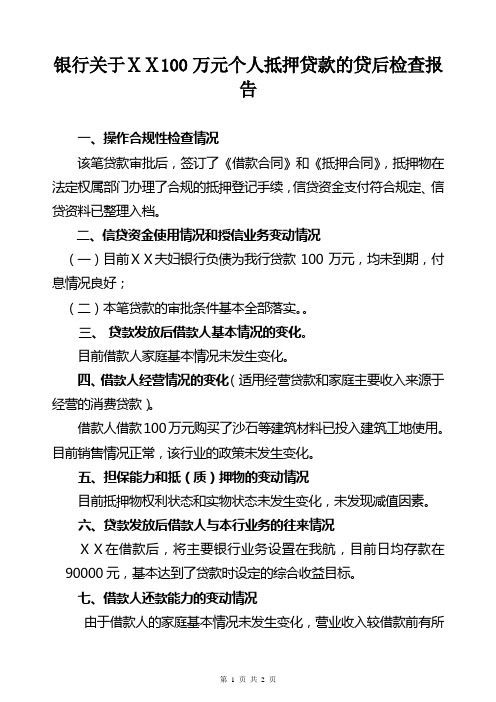 银行关于ＸＸ100 万元个人抵押贷款的贷后检查报告

一、操作合规性检查情况

该笔贷款审批后，签订了《借款合同》和《抵押合同》，抵押物在法定权属部门办理了合规的抵押登记手续，信贷资金支付符合规定、信贷资料已整理入档。

二、信贷资金使用情况和授信业务变动情况

（一）目前ＸＸ夫妇银行负债为我行贷款 100 万元，均未到期，付息情况良好；

（二）本笔贷款的审批条件基本全部落实。。

三、 贷款发放后借款人基本情况的变化。

目前借款人家庭基本情况未发生变化。

四、借款人经营情况的变化（适用经营贷款和家庭主要收入来源于经营的消费贷款）。

借款人借款100万元购买了沙石等建筑材料已投入建筑工地使用。目前销售情况正常，该行业的政策未发生变化。

五、担保能力和抵（质）押物的变动情况

目前抵押物权利状态和实物状态未发生变化，未发现减值因素。

六、贷款发放后借款人与本行业务的往来情况

ＸＸ在借款后，将主要银行业务设置在我航，目前日均存款在90000 元，基本达到了贷款时设定的综合收益目标。

七、借款人还款能力的变动情况

由于借款人的家庭基本情况未发生变化，营业收入较借款前有所

第 1 页 共 2 页